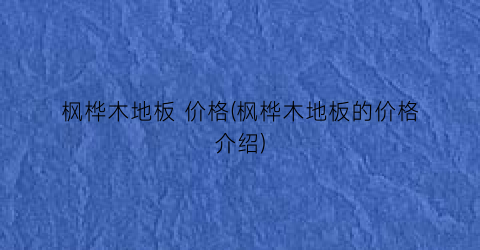 枫桦木地板 价格(枫桦木地板的价格介绍)